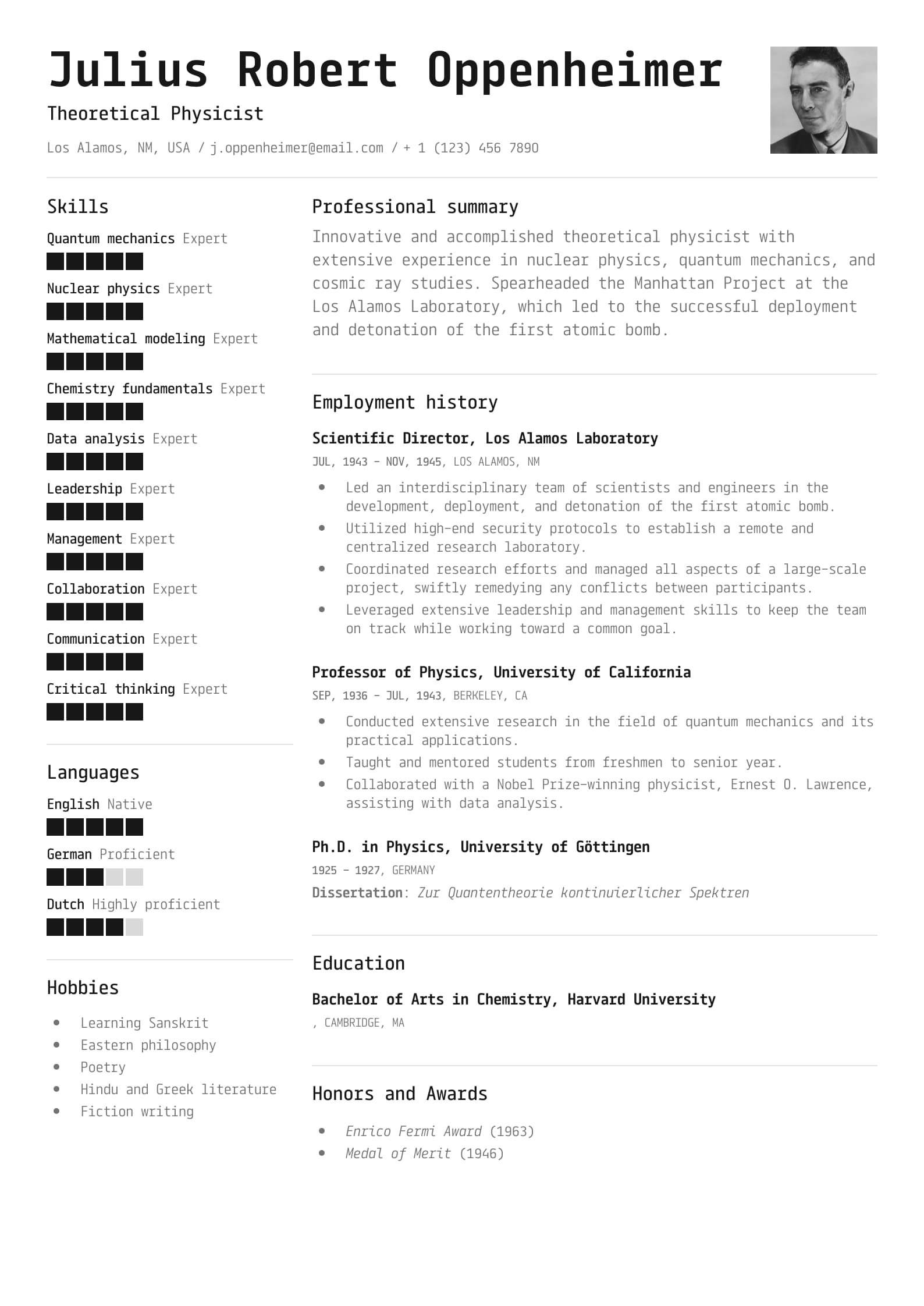 Julius Robert Oppenheimer

Theoretical Physicist

Los Alamos, NM, USA / j.oppenheimer@email.com / + 1 (123) 456 7890

Skills

Quantum mechanics Expert

Nuclear physics Expert

Mathematical modeling Expert

Chemistry fundamentals Expert

Data analysis Expert

Leadership Expert

Management Expert

Collaboration Expert

Communication Expert

Critical thinking Expert

Languages

English Native

German Proficient

Dutch Highly proficient

Hobbies

- Learning Sanskrit
- Eastern philosophy
- Poetry
- Hindu and Greek literature
- Fiction writing

Professional summary

Innovative and accomplished theoretical physicist with extensive experience in nuclear physics, quantum mechanics, and cosmic ray studies. Spearheaded the Manhattan Project at the Los Alamos Laboratory, which led to the successful deployment and detonation of the first atomic bomb.

Employment history

Scientific Director, Los Alamos Laboratory

JUL, 1943 – NOV, 1945, LOS ALAMOS, NM

- Led an interdisciplinary team of scientists and engineers in the development, deployment, and detonation of the first atomic bomb.
- Utilized high-end security protocols to establish a remote and centralized research laboratory.
- Coordinated research efforts and managed all aspects of a large-scale project, swiftly remedying any conflicts between participants.
- Leveraged extensive leadership and management skills to keep the team on track while working toward a common goal.

Professor of Physics, University of California

SEP, 1936 – JUL, 1943, BERKELEY, CA

- Conducted extensive research in the field of quantum mechanics and its practical applications.
- Taught and mentored students from freshmen to senior year.
- Collaborated with a Nobel Prize-winning physicist, Ernest O. Lawrence, assisting with data analysis.

Ph.D. in Physics, University of Göttingen

1925 – 1927, GERMANY

Dissertation: Zur Quantentheorie kontinuierlicher Spektren

Education

Bachelor of Arts in Chemistry, Harvard University

, CAMBRIDGE, MA

Honors and Awards

- Enrico Fermi Award (1963)
- Medal of Merit (1946)